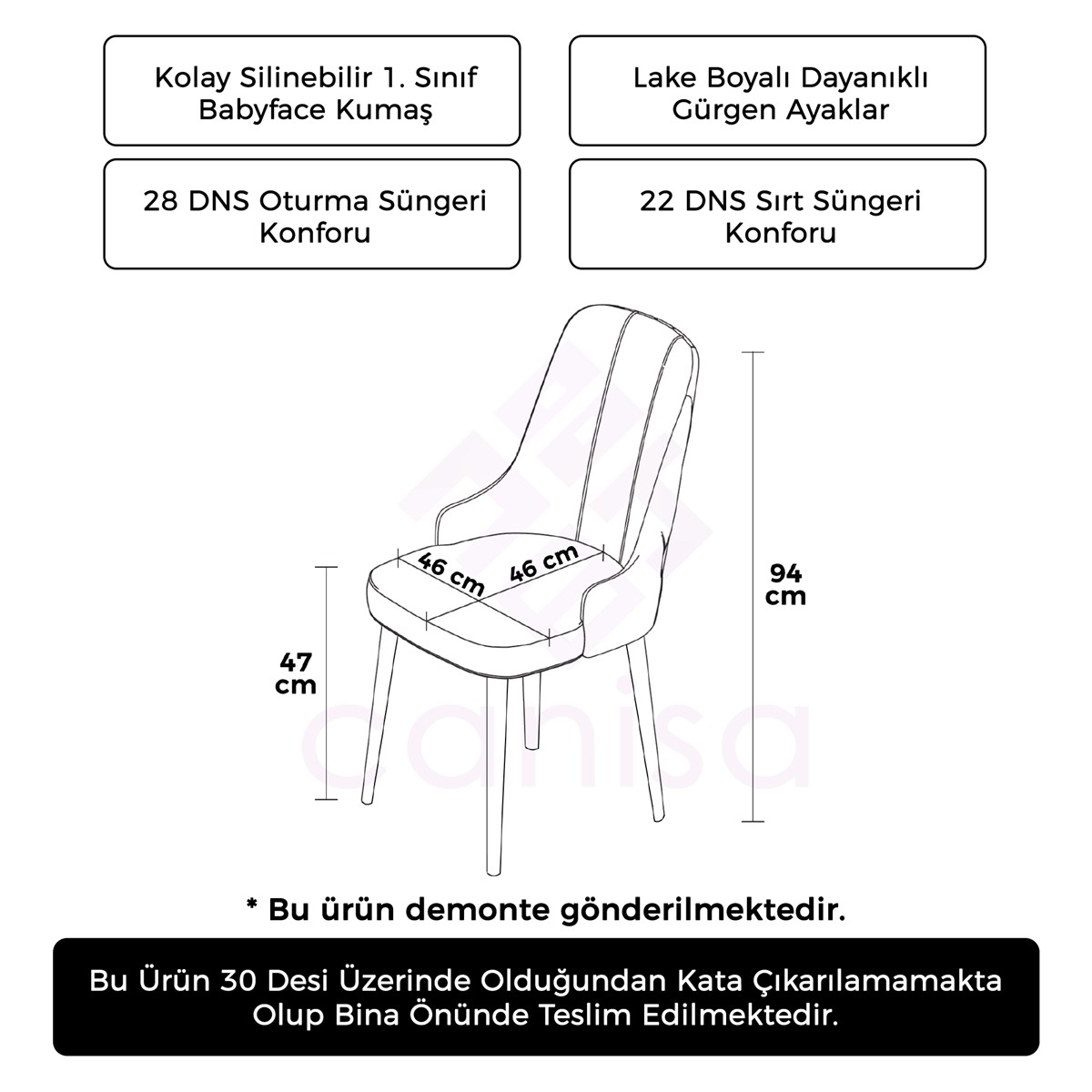 Kolay Silinebilir 1. Sınıf Babyface Kumaş

Lake Boyalı Dayanıklı Gürgen Ayaklar

28 DNS Oturma Süngeri Konforu

22 DNS Sırt Süngeri Konforu

46 cm

46 cm

94 cm

47 cm

canisa

* Bu ürün demonte gönderilmektedir.

Bu Ürün 30 Desi Üzerinde Olduğundan Kata Çıkarılamamakta Olup Bina Önünde Teslim Edilmektedir.